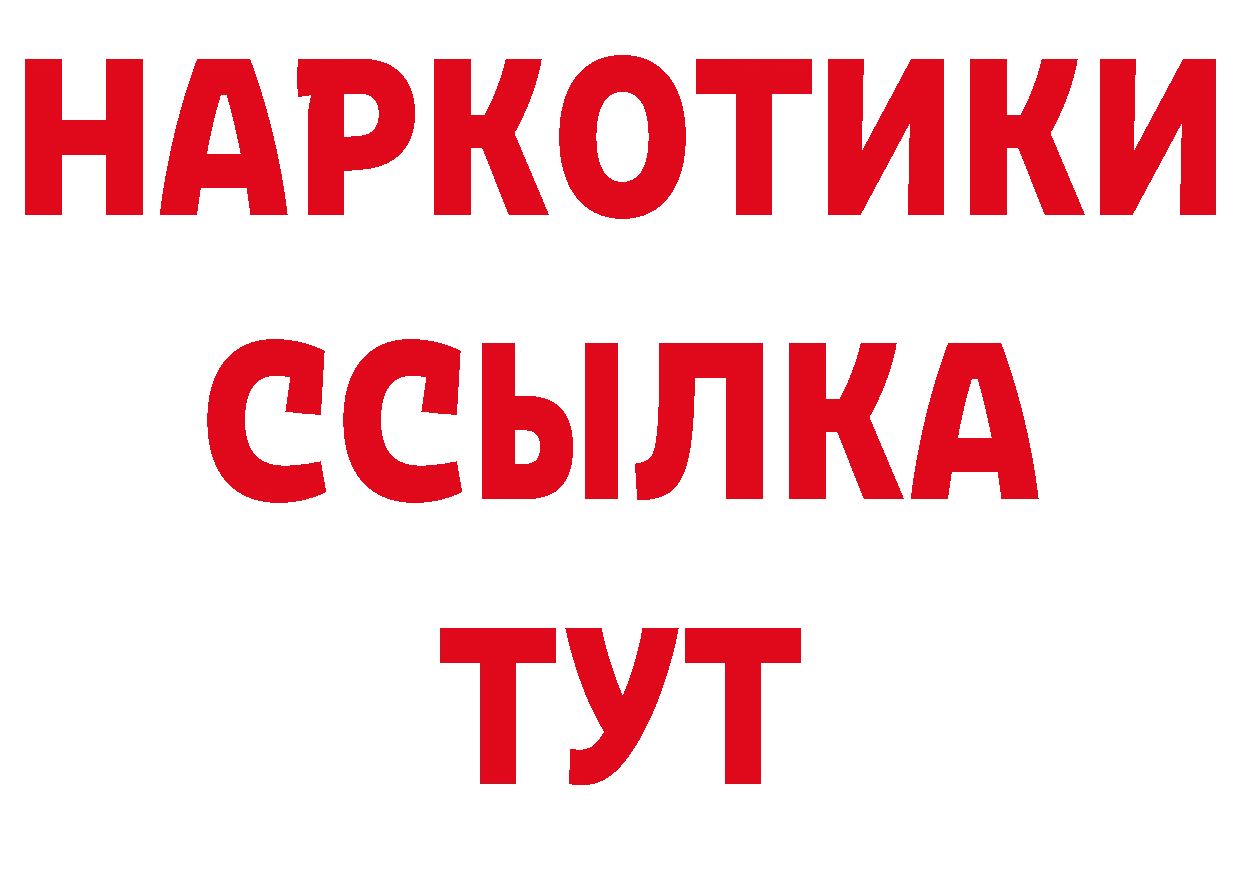 НАРКОТИКИ
ССЫЛКА
ТУТ